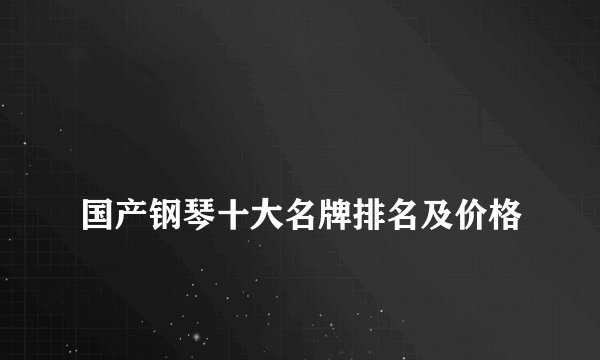 国产钢琴十大名牌排名及价格